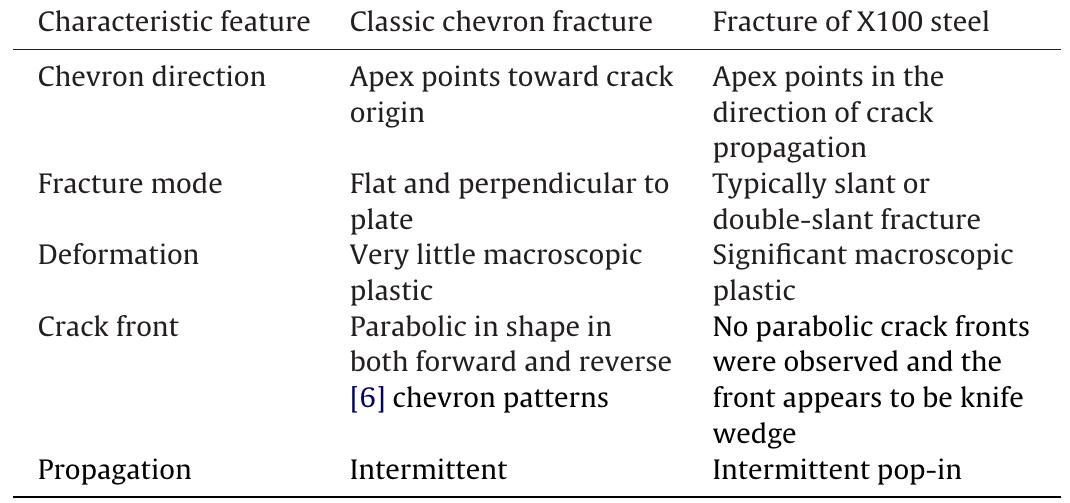 | Characteristic feature | Classic chevron fracture | Fracture of X100 steel |
|---|---|---|
| Chevron direction | Apex points toward crack origin | Apex points in the direction of crack propagation |
| Fracture mode | Flat and perpendicular to plate | Typically slant or double-slant fracture |
| Deformation | Very little macroscopic plastic | Significant macroscopic plastic |
| Crack front | Parabolic in shape in both forward and reverse [6] chevron patterns | No parabolic crack fronts were observed and the front appears to be knife wedge |
| Propagation | Intermittent | Intermittent pop-in |